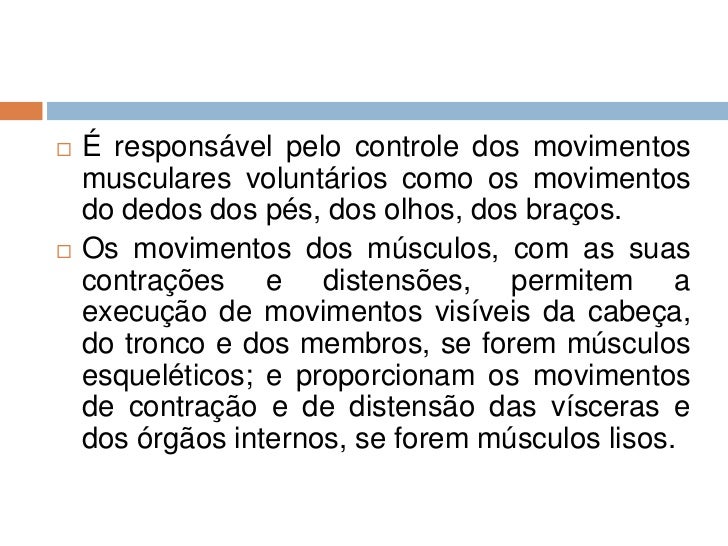 □ É responsável pelo controle dos movimentos musculares voluntários como os movimentos do dedos dos pés, dos olhos, dos braços.

□ Os movimentos dos músculos, com as suas contrações e distensões, permitem a execução de movimentos visíveis da cabeça, do tronco e dos membros, se forem músculos esqueléticos; e proporcionam os movimentos de contração e de distensão das vísceras e dos órgãos internos, se forem músculos lisos.